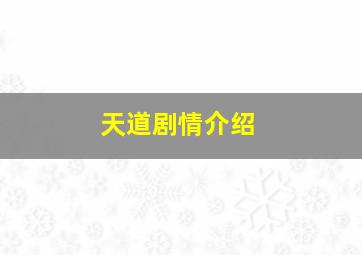 天道剧情介绍